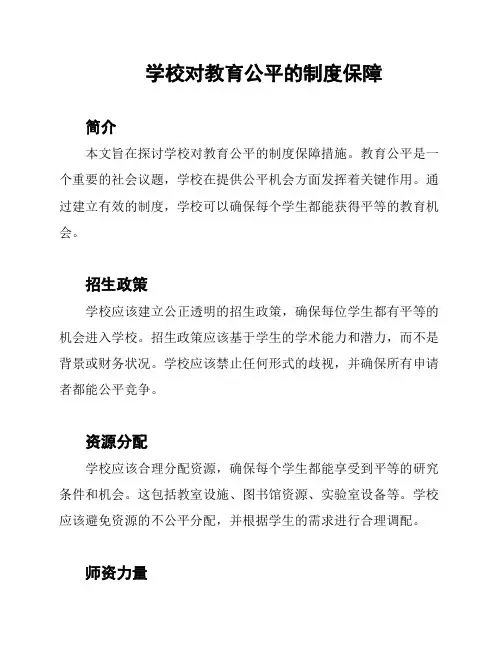 学校对教育公平的制度保障

简介

本文旨在探讨学校对教育公平的制度保障措施。教育公平是一个重要的社会议题，学校在提供公平机会方面发挥着关键作用。通过建立有效的制度，学校可以确保每个学生都能获得平等的教育机会。

招生政策

学校应该建立公正透明的招生政策，确保每位学生都有平等的机会进入学校。招生政策应该基于学生的学术能力和潜力，而不是背景或财务状况。学校应该禁止任何形式的歧视，并确保所有申请者都能公平竞争。

资源分配

学校应该合理分配资源，确保每个学生都能享受到平等的研究条件和机会。这包括教室设施、图书馆资源、实验室设备等。学校应该避免资源的不公平分配，并根据学生的需求进行合理调配。

师资力量